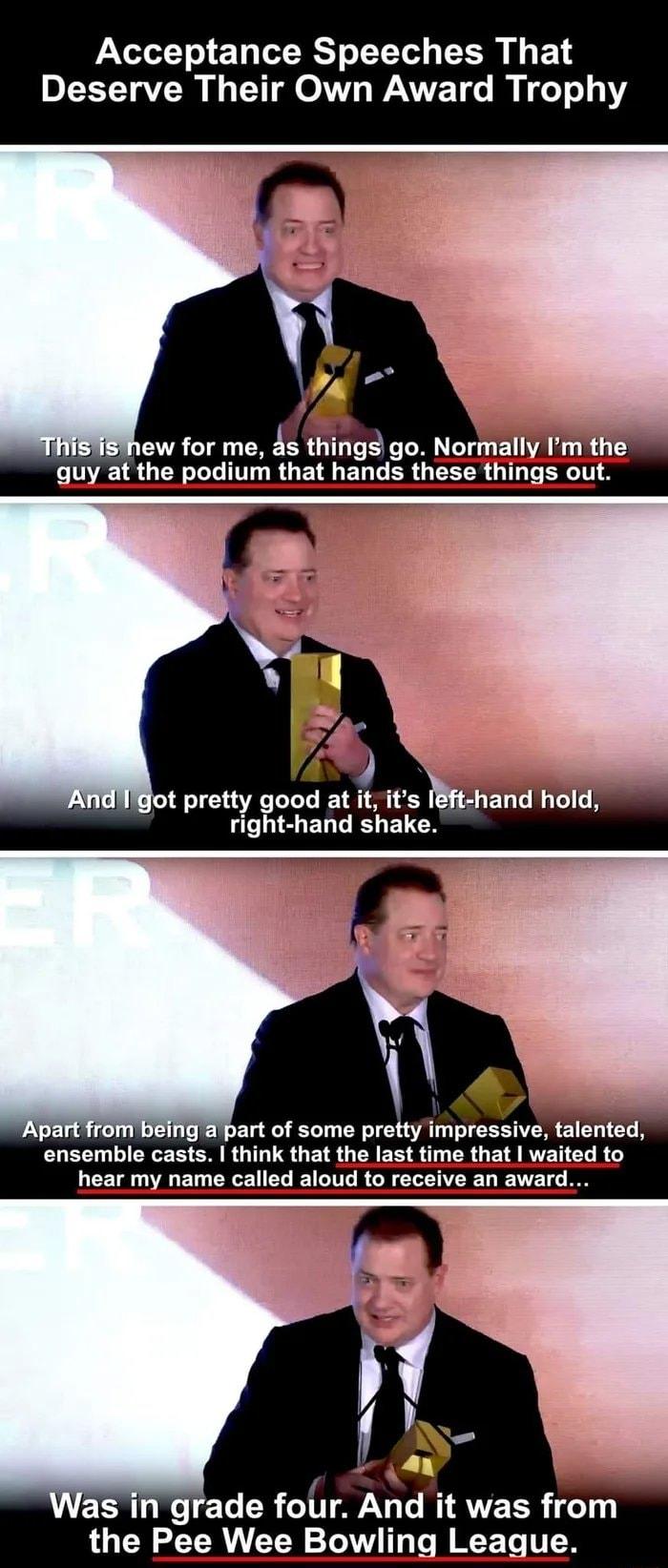 Acceptance Speeches That Deserve Their Own Award Trophy

This is new for me, as things go. Normally I'm the guy at the podium that hands these things out.

And I got pretty good at it, it's left-hand hold, right-hand shake.

Apart from being a part of some pretty impressive, talented, ensemble casts. I think that the last time that I waited to hear my name called aloud to receive an award...

Was in grade four. And it was from the Pee Wee Bowling League.